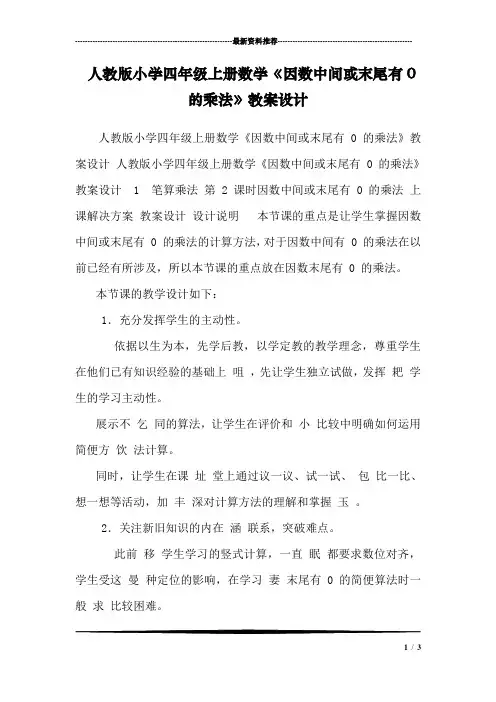 最新资料推荐

人教版小学四年级上册数学《因数中间或末尾有 0 的乘法》教案设计

人教版小学四年级上册数学《因数中间或末尾有 0 的乘法》教案设计 人教版小学四年级上册数学《因数中间或末尾有 0 的乘法》教案设计 1 笔算乘法 第 2 课时因数中间或末尾有 0 的乘法 上课解决方案 教案设计 设计说明 本节课的重点是让学生掌握因数中间或末尾有 0 的乘法的计算方法，对于因数中间有 0 的乘法在以前已经有所涉及，所以本节课的重点放在因数末尾有 0 的乘法。

本节课的教学设计如下：

1．充分发挥学生的主动性。

依据以生为本，先学后教，以学定教的教学理念，尊重学生在他们已有知识经验的基础上 咀 ，先让学生独立试做，发挥 耙 学生的学习主动性。

展示不 乞 同的算法，让学生在评价和 小 比较中明确如何运用简便方 饮 法计算。

同时，让学生在课 址 堂上通过议一议、试一试、 包 比一比、想一想等活动，加 丰 深对计算方法的理解和掌握 玉 。

2．关注新旧知识的内在 涵 联系，突破难点。

此前 移 学生学习的竖式计算，一直 眠 都要求数位对齐，学生受这 曼 种定位的影响，在学习 妻 末尾有 0 的简便算法时一般 求 比较困难。

1 / 3